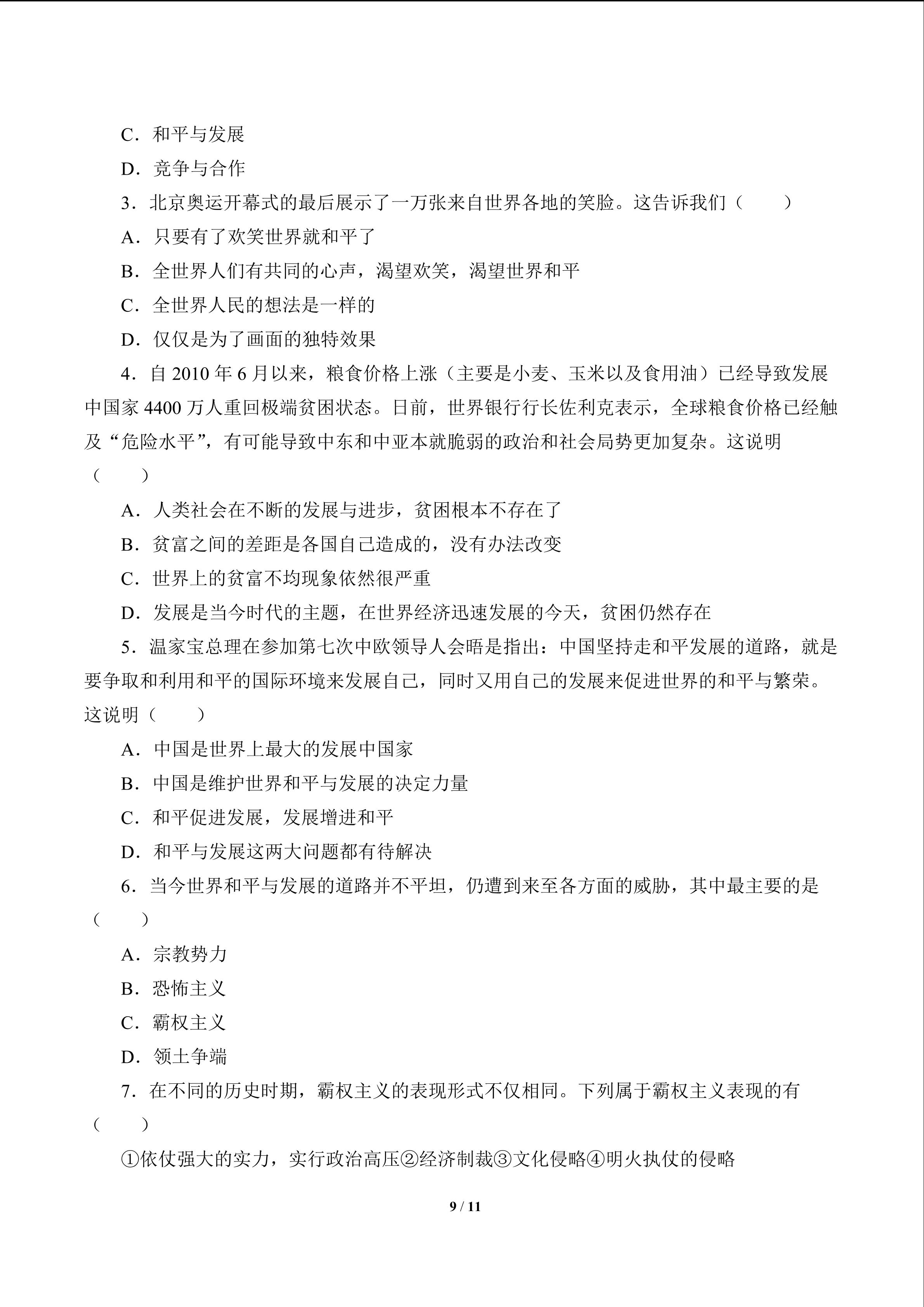 C．和平与发展

D．竞争与合作

3．北京奥运开幕式的最后展示了一万张来自世界各地的笑脸。这告诉我们（　　）

A．只要有了欢笑世界就和平了

B．全世界人们有共同的心声，渴望欢笑，渴望世界和平

C．全世界人民的想法是一样的

D．仅仅是为了画面的独特效果

4．自2010年6月以来，粮食价格上涨（主要是小麦、玉米以及食用油）已经导致发展中国家4400万人重回极端贫困状态。日前，世界银行行长佐利克表示，全球粮食价格已经触及“危险水平”，有可能导致中东和中亚本就脆弱的政治和社会局势更加复杂。这说明（　　）

A．人类社会在不断的发展与进步，贫困根本不存在了

B．贫富之间的差距是各国自己造成的，没有办法改变

C．世界上的贫富不均现象依然很严重

D．发展是当今时代的主题，在世界经济迅速发展的今天，贫困仍然存在

5．温家宝总理在参加第七次中欧领导人会晤是指出：中国坚持走和平发展的道路，就是要争取和利用和平的国际环境来发展自己，同时又用自己的发展来促进世界的和平与繁荣。这说明（　　）

A．中国是世界上最大的发展中国家

B．中国是维护世界和平与发展的决定力量

C．和平促进发展，发展增进和平

D．和平与发展这两大问题都有待解决

6．当今世界和平与发展的道路并不平坦，仍遭到来至各方面的威胁，其中最主要的是（　　）

A．宗教势力

B．恐怖主义

C．霸权主义

D．领土争端

7．在不同的历史时期，霸权主义的表现形式不仅相同。下列属于霸权主义表现的有（　　）

①依仗强大的实力，实行政治高压②经济制裁③文化侵略④明火执仗的侵略

9 / 11